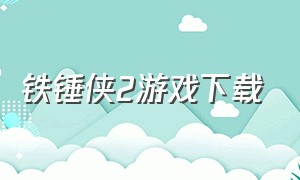 铁锤侠2游戏下载